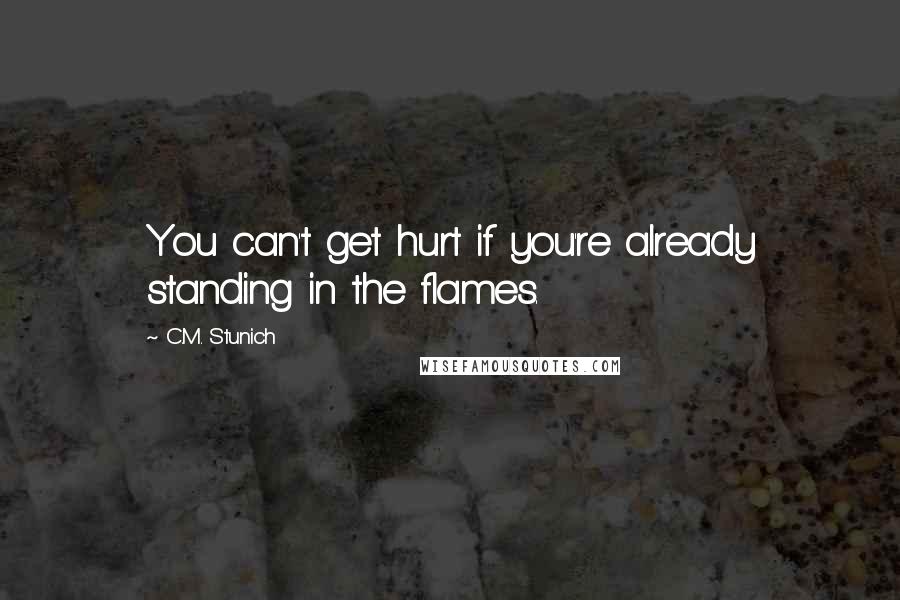 You can't get hurt if you're already standing in the flames.

~ C.M. Stunich

WISEFAMOUSQUOTES.COM